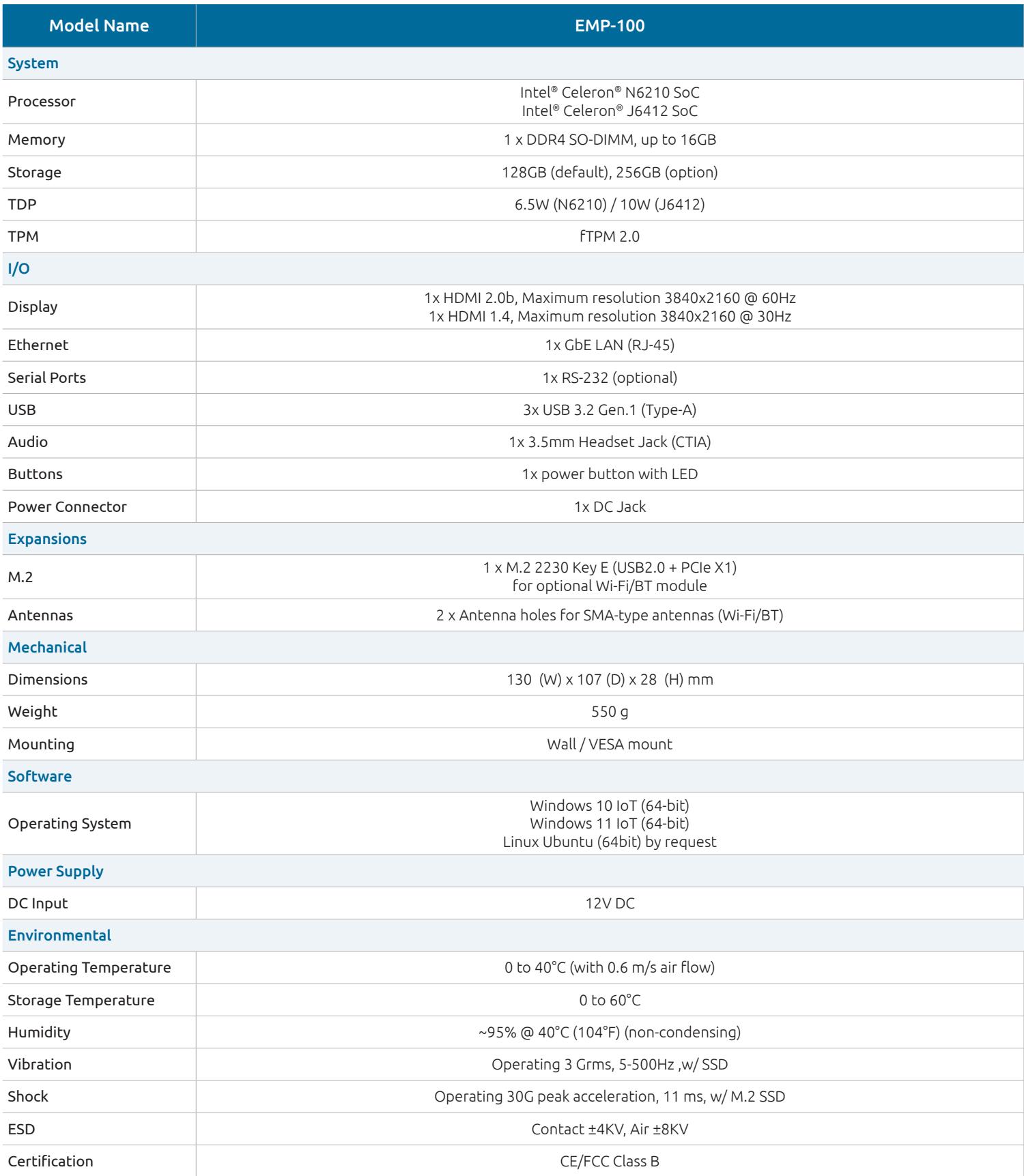 | Model Name | EMP-100 |
|---|---|
| System | |
| Processor | Intel® Celeron® N6210 SoC Intel® Celeron® J6412 SoC |
| Memory | 1 x DDR4 SO-DIMM, up to 16GB |
| Storage | 128GB (default), 256GB (option) |
| TDP | 6.5W (N6210) / 10W (J6412) |
| TPM | fTPM 2.0 |
| I/O | |
| Display | 1x HDMI 2.0b, Maximum resolution 3840x2160 @ 60Hz 1x HDMI 1.4, Maximum resolution 3840x2160 @ 30Hz |
| Ethernet | 1x GbE LAN (RJ-45) |
| Serial Ports | 1x RS-232 (optional) |
| USB | 3x USB 3.2 Gen.1 (Type-A) |
| Audio | 1x 3.5mm Headset Jack (CTIA) |
| Buttons | 1x power button with LED |
| Power Connector | 1x DC Jack |
| Expansions | |
| M.2 | 1 x M.2 2230 Key E (USB2.0 + PCIe X1) for optional Wi-Fi/BT module |
| Antennas | 2 x Antenna holes for SMA-type antennas (Wi-Fi/BT) |
| Mechanical | |
| Dimensions | 130 (W) x 107 (D) x 28 (H) mm |
| Weight | 550 g |
| Mounting | Wall / VESA mount |
| Software | |
| Operating System | Windows 10 IoT (64-bit) Windows 11 IoT (64-bit) Linux Ubuntu (64bit) by request |
| Power Supply | |
| DC Input | 12V DC |
| Environmental | |
| Operating Temperature | 0 to 40°C (with 0.6 m/s air flow) |
| Storage Temperature | 0 to 60°C |
| Humidity | ~95% @ 40°C (104°F) (non-condensing) |
| Vibration | Operating 3 Grms, 5-500Hz ,w/ SSD |
| Shock | Operating 30G peak acceleration, 11 ms, w/ M.2 SSD |
| ESD | Contact ±4KV, Air ±8KV |
| Certification | CE/FCC Class B |